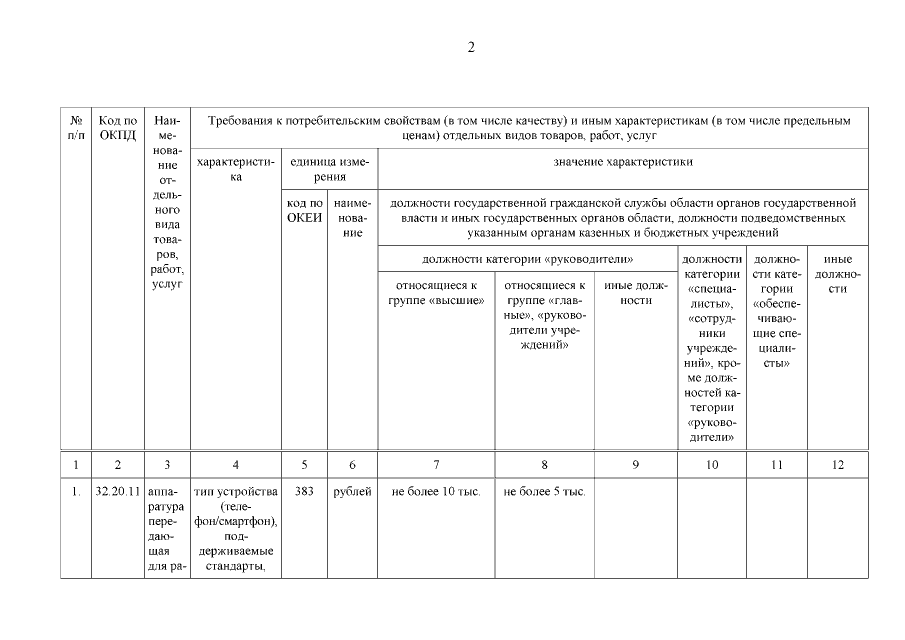 2

| № п/п | Код по ОКПД | Наименование отдельного вида товаров, работ, услуг | Требования к потребительским свойствам (в том числе качеству) и иным характеристикам (в том числе предельным ценам) отдельных видов товаров, работ, услуг | | | | | | | | |
|---|---|---|---|---|---|---|---|---|---|---|---|
| | | | характеристика | единица измерения | | значение характеристики | | | | | |
| | | | | код по ОКЕИ | наименование | должности государственной гражданской службы области органов государственной власти и иных государственных органов области, должности подведомственных указанным органам казенных и бюджетных учреждений | | | | | |
| | | | | | | должности категории «руководители» | | | должности категории «специалисты», «сотрудники учреждений», кроме должностей категории «руководители» | должности категории «обеспечивающие специалисты» | иные должности |
| | | | | | | относящиеся к группе «высшие» | относящиеся к группе «главные», «руководители учреждений» | иные должности | | | |
| 1 | 2 | 3 | 4 | 5 | 6 | 7 | 8 | 9 | 10 | 11 | 12 |
| 1. | 32.20.11 | аппаратура передающая для ра- | тип устройства (телефон/смартфон), поддерживаемые стандарты, | 383 | рублей | не более 10 тыс. | не более 5 тыс. | | | | |